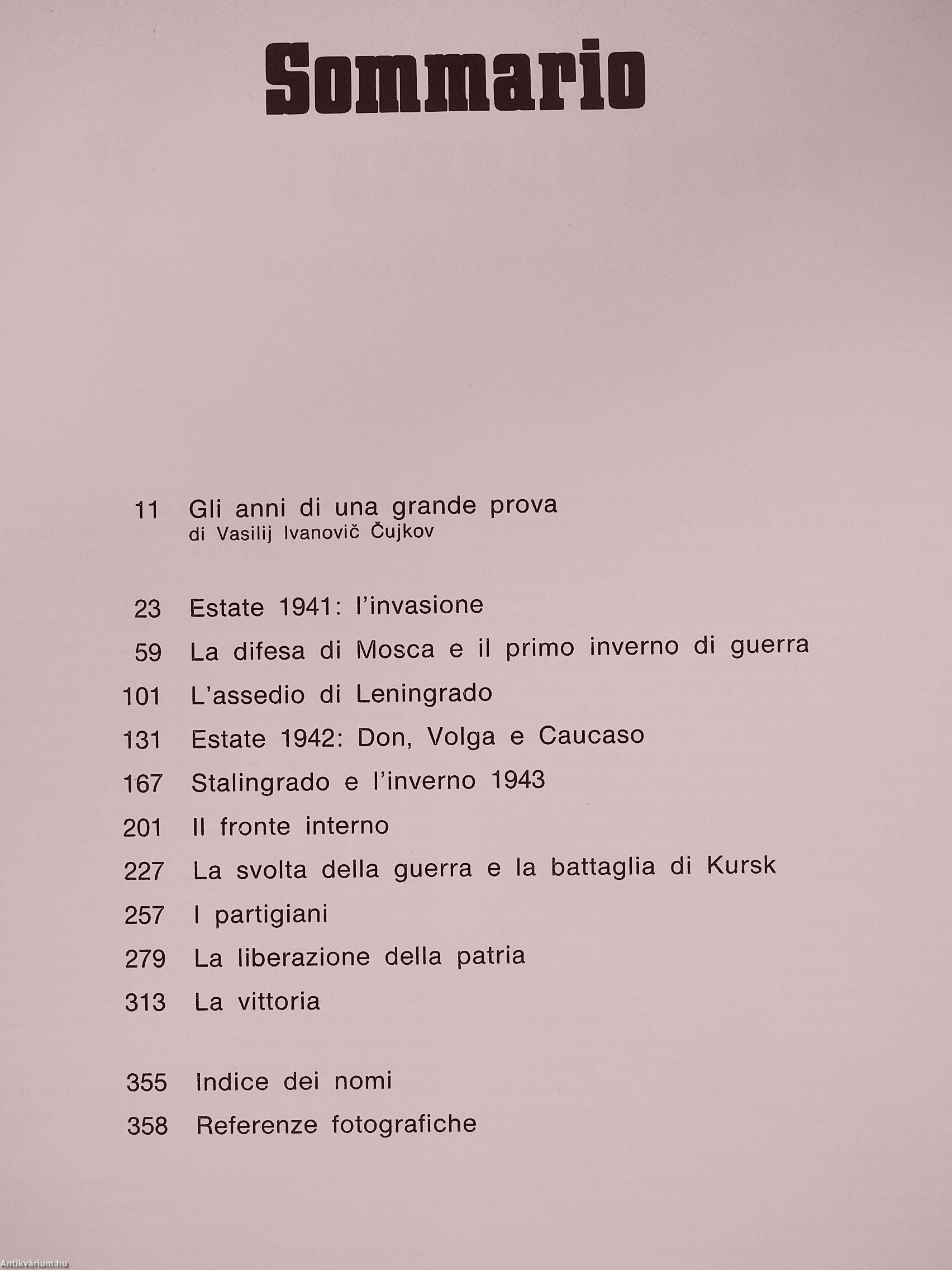 Sommario

11 Gli anni di una grande prova
di Vasilij Ivanovič Čujkov

23 Estate 1941: l'invasione
59 La difesa di Mosca e il primo inverno di guerra
101 L'assedio di Leningrado
131 Estate 1942: Don, Volga e Caucaso
167 Stalingrado e l'inverno 1943
201 Il fronte interno
227 La svolta della guerra e la battaglia di Kursk
257 I partigiani
279 La liberazione della patria
313 La vittoria

355 Indice dei nomi
358 Referenze fotografiche

Antikvárium.hu